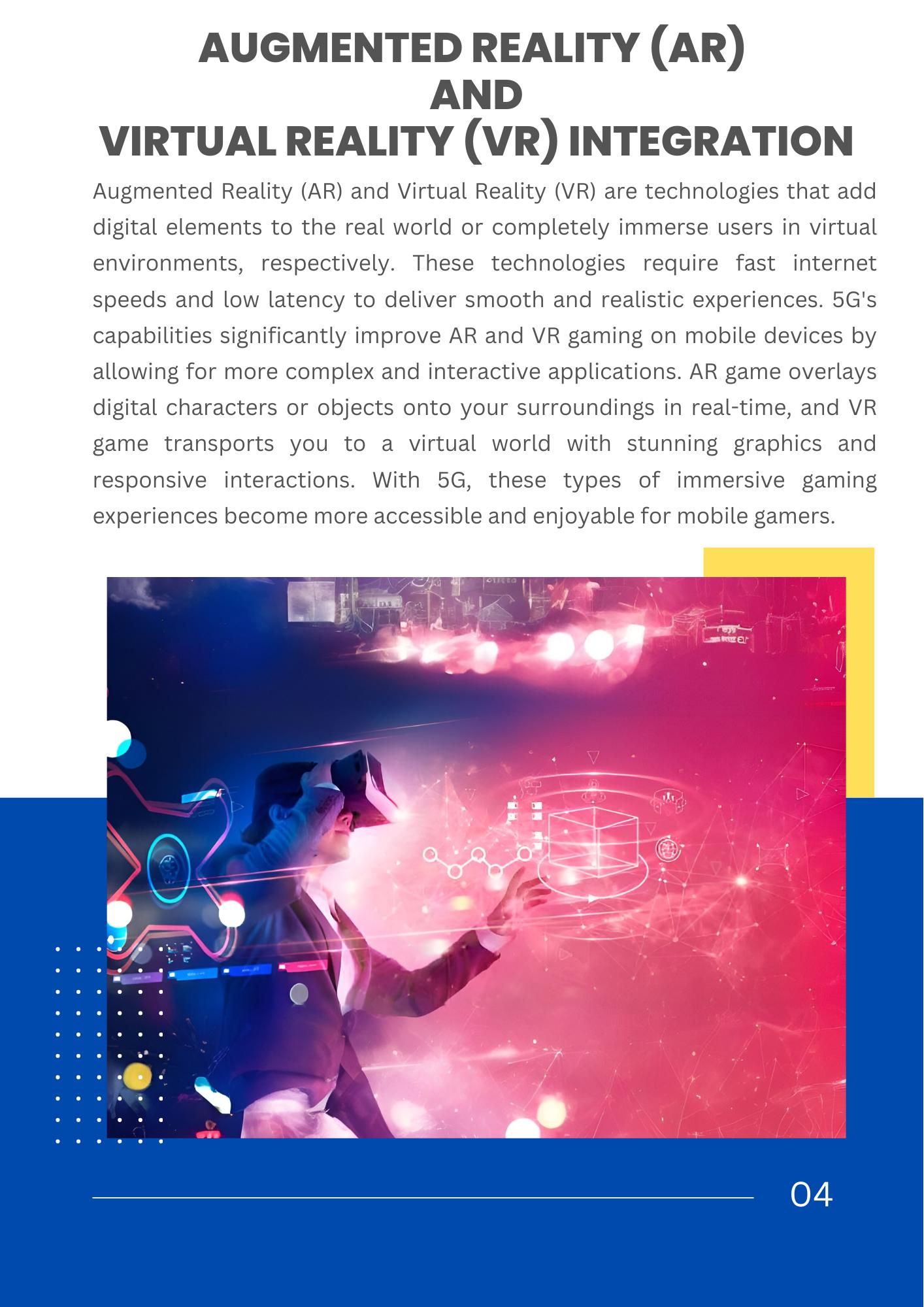 AUGMENTED REALITY (AR)
AND
VIRTUAL REALITY (VR) INTEGRATION

Augmented Reality (AR) and Virtual Reality (VR) are technologies that add digital elements to the real world or completely immerse users in virtual environments, respectively. These technologies require fast internet speeds and low latency to deliver smooth and realistic experiences. 5G's capabilities significantly improve AR and VR gaming on mobile devices by allowing for more complex and interactive applications. AR game overlays digital characters or objects onto your surroundings in real-time, and VR game transports you to a virtual world with stunning graphics and responsive interactions. With 5G, these types of immersive gaming experiences become more accessible and enjoyable for mobile gamers.

04